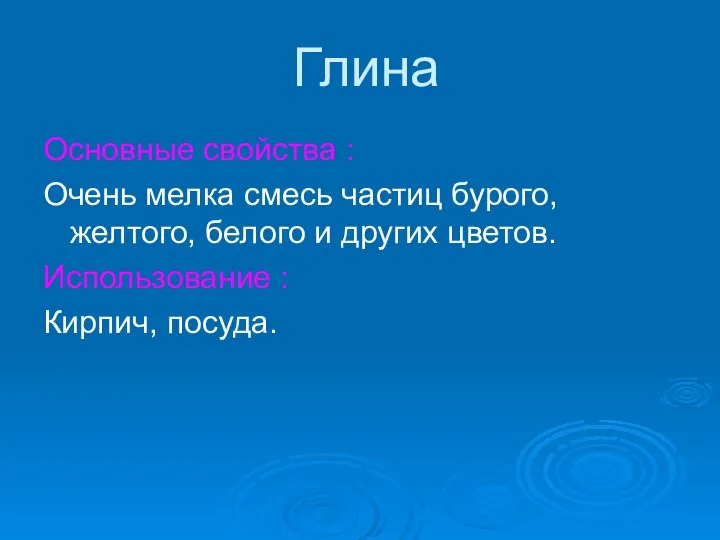 Глина

Основные свойства :

Очень мелка смесь частиц бурого, желтого, белого и других цветов.

Использование :

Кирпич, посуда.